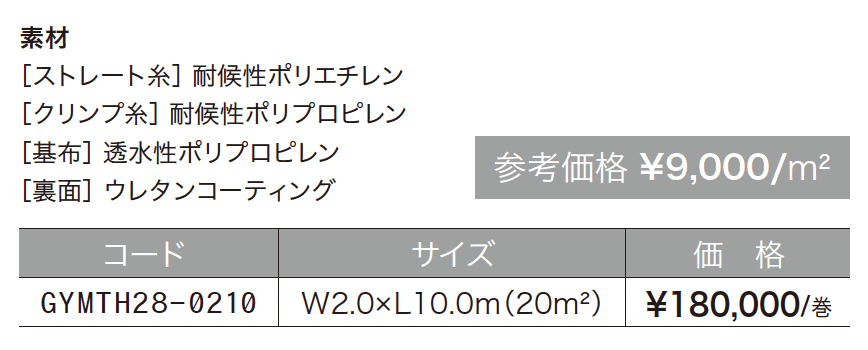 素材
[ストレート糸] 耐候性ポリエチレン
[クリンプ糸] 耐候性ポリプロピレン
[基布] 透水性ポリプロピレン
[裏面] ウレタンコーティング

参考価格 ¥9,000/m²

| コード | サイズ | 価　格 |
|---|---|---|
| GYMTH28-0210 | W2.0×L10.0m(20m²) | ¥180,000/巻 |